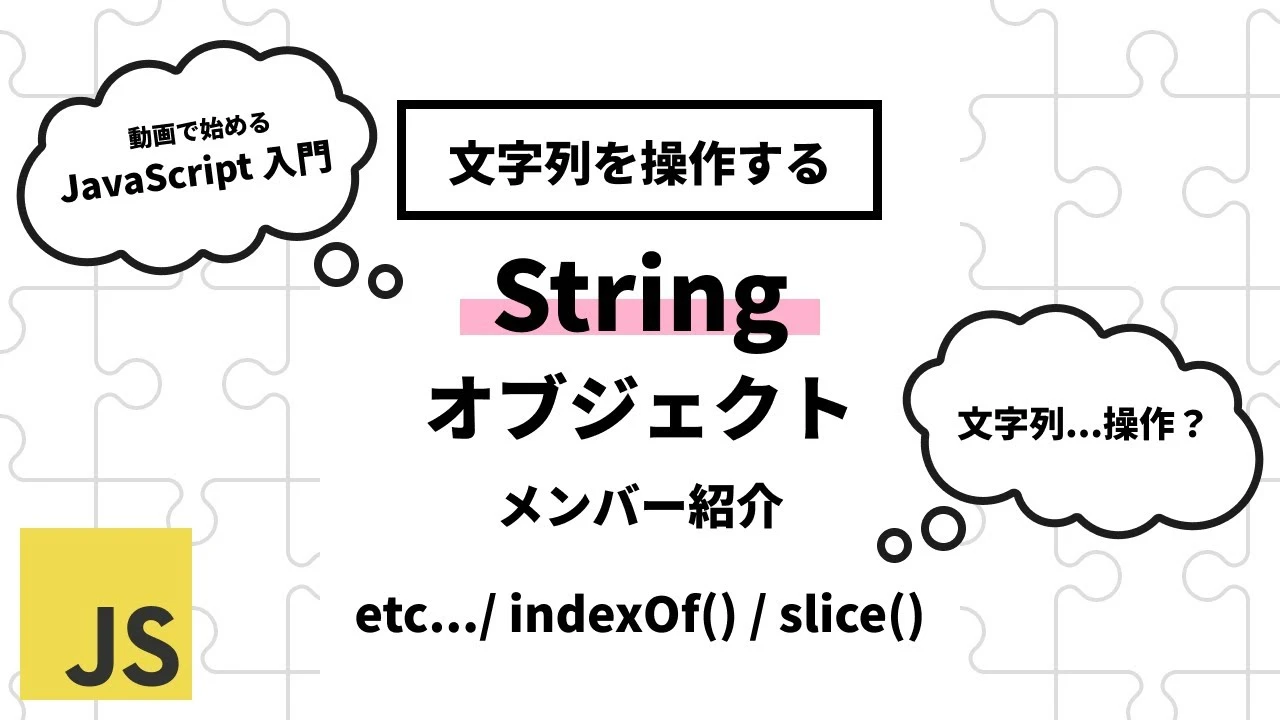 動画で始める
JavaScript 入門

文字列を操作する

String
オブジェクト
メンバー紹介

文字列…操作？

etc…/ indexOf() / slice()

JS